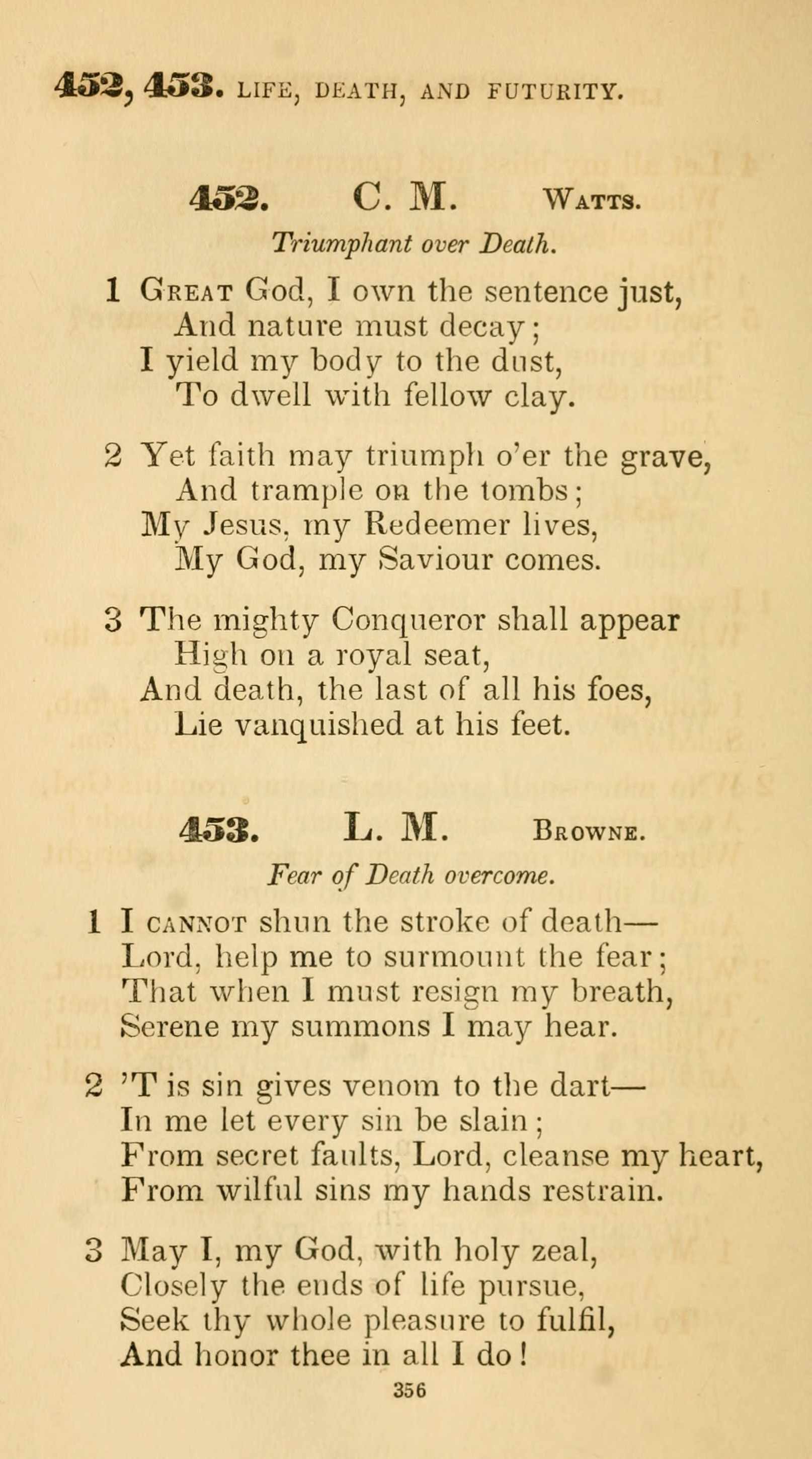 452, 453. LIFE, DEATH, AND FUTURITY.

452. C. M. WATTS.

Triumphant over Death.

1 GREAT God, I own the sentence just,
And nature must decay;
I yield my body to the dust,
To dwell with fellow clay.

2 Yet faith may triumph o'er the grave,
And trample on the tombs;
My Jesus, my Redeemer lives,
My God, my Saviour comes.

3 The mighty Conqueror shall appear
High on a royal seat,
And death, the last of all his foes,
Lie vanquished at his feet.

453. L. M. BROWNE.

Fear of Death overcome.

1 I CANNOT shun the stroke of death—
Lord, help me to surmount the fear;
That when I must resign my breath,
Serene my summons I may hear.

2 'T is sin gives venom to the dart—
In me let every sin be slain;
From secret faults, Lord, cleanse my heart,
From wilful sins my hands restrain.

3 May I, my God, with holy zeal,
Closely the ends of life pursue,
Seek thy whole pleasure to fulfil,
And honor thee in all I do!

356